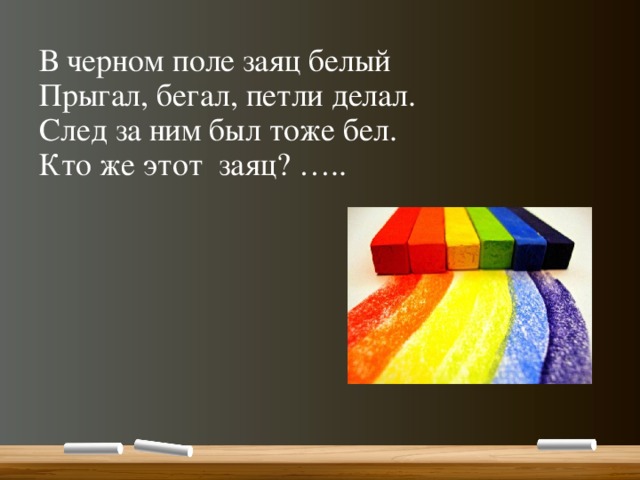 В черном поле заяц белый
Прыгал, бегал, петли делал.
След за ним был тоже бел.
Кто же этот  заяц? …..